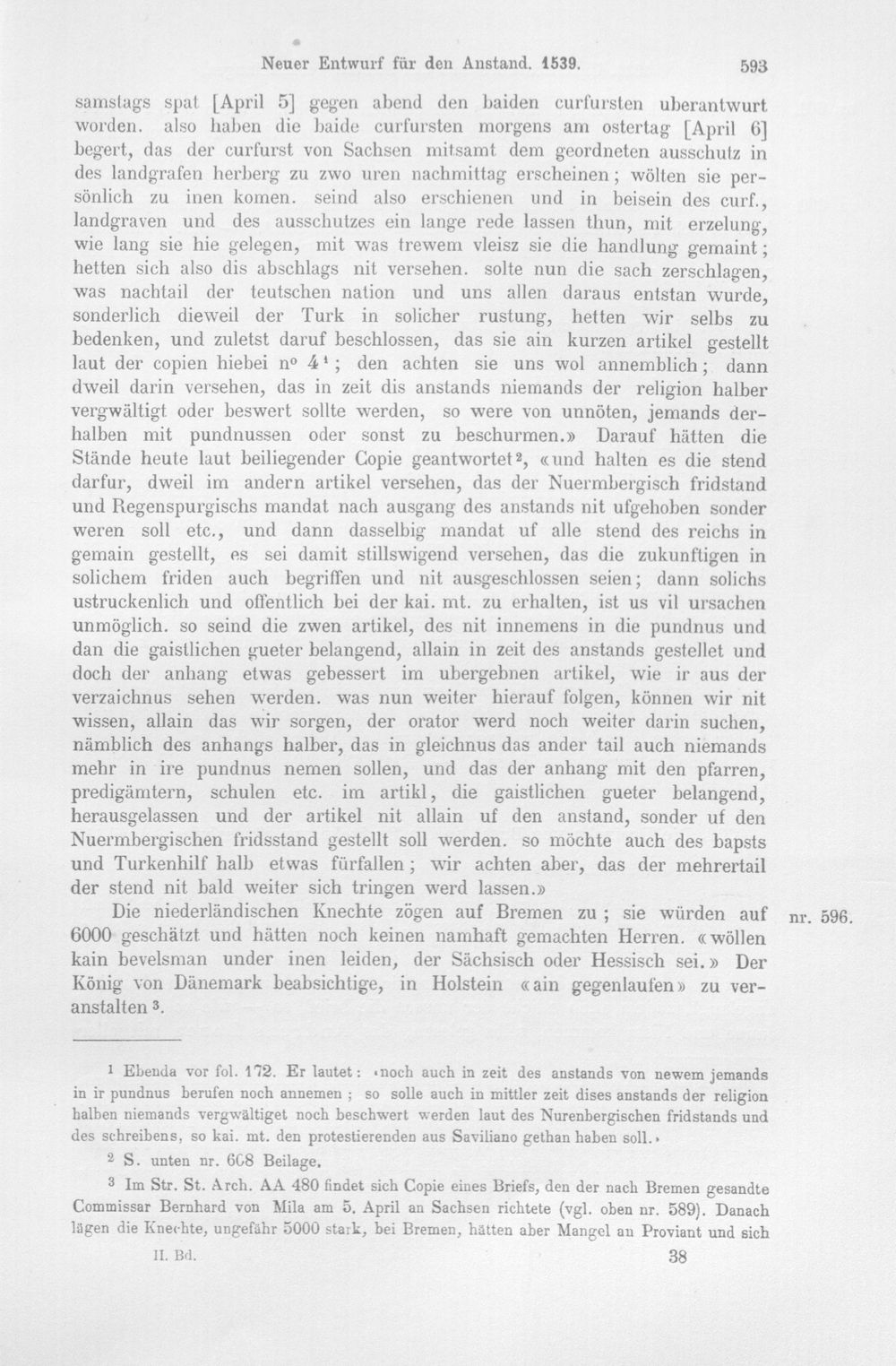 Neuer Entwurf für den Anstand. 1539. 593

samstags spat [April 5] gegen abend den baiden curfursten uberantwurt worden. also haben die baide curfursten morgens am ostertag [April 6] begert, das der curfurst von Sachsen mitsamt dem geordneten ausschutz in des landgrafen herberg zu zwo uren nachmittag erscheinen; wölten sie persönlich zu inen komen. seind also erschienen und in beisein des curf., landgraven und des ausschutzes ein lange rede lassen thun, mit erzelung, wie lang sie hie gelegen, mit was trewem vleisz sie die handlung gemaint; hetten sich also dis abschlags nit versehen. solte nun die sach zerschlagen, was nachtail der teutschen nation und uns allen daraus entstan wurde, sonderlich dieweil der Turk in solicher rustung, hetten wir selbs zu bedenken, und zuletst daruf beschlossen, das sie ain kurzen artikel gestellt laut der copien hiebei n° 4¹; den achten sie uns wol annemblich; dann dweil darin versehen, das in zeit dis anstands niemands der religion halber vergwältigt oder beswert sollte werden, so were von unnöten, jemands derhalben mit pundnussen oder sonst zu beschurmen.» Darauf hätten die Stände heute laut beiliegender Copie geantwortet², «und halten es die stend darfur, dweil im andern artikel versehen, das der Nuermbergisch fridstand und Regenspurgischs mandat nach ausgang des anstands nit ufgehoben sonder weren soll etc., und dann dasselbig mandat uf alle stend des reichs in gemain gestellt, es sei damit stillswigend versehen, das die zukunftigen in solichem friden auch begriffen und nit ausgeschlossen seien; dann solichs ustruckenlich und offentlich bei der kai. mt. zu erhalten, ist us vil ursachen unmöglich. so seind die zwen artikel, des nit innemens in die pundnus und dan die gaistlichen gueter belangend, allain in zeit des anstands gestellet und doch der anhang etwas gebessert im ubergebnen artikel, wie ir aus der verzaichnus sehen werden. was nun weiter hierauf folgen, können wir nit wissen, allain das wir sorgen, der orator werd noch weiter darin suchen, nämblich des anhangs halber, das in gleichnus das ander tail auch niemands mehr in ire pundnus nemen sollen, und das der anhang mit den pfarren, predigämtern, schulen etc. im artikl, die gaistlichen gueter belangend, herausgelassen und der artikel nit allain uf den anstand, sonder uf den Nuermbergischen fridsstand gestellt soll werden. so möchte auch des bapsts und Turkenhilf halb etwas fürfallen; wir achten aber, das der mehrertail der stend nit bald weiter sich tringen werd lassen.»

Die niederländischen Knechte zögen auf Bremen zu; sie würden auf 6000 geschätzt und hätten noch keinen namhaft gemachten Herren. «wöllen kain bevelsman under inen leiden, der Sächsisch oder Hessisch sei.» Der König von Dänemark beabsichtige, in Holstein «ain gegenlaufen» zu veranstalten³. nr. 596.

¹ Ebenda vor fol. 172. Er lautet: «noch auch in zeit des anstands von newem jemands in ir pundnus berufen noch annemen; so solle auch in mittler zeit dises anstands der religion halben niemands vergwältiget noch beschwert werden laut des Nurenbergischen fridstands und des schreibens, so kai. mt. den protestierenden aus Saviliano gethan haben soll.»

² S. unten nr. 608 Beilage.

³ Im Str. St. Arch. AA 480 findet sich Copie eines Briefs, den der nach Bremen gesandte Commissar Bernhard von Mila am 5. April an Sachsen richtete (vgl. oben nr. 589). Danach lägen die Knechte, ungefähr 5000 stark, bei Bremen, hätten aber Mangel an Proviant und sich

II. Bd. 38